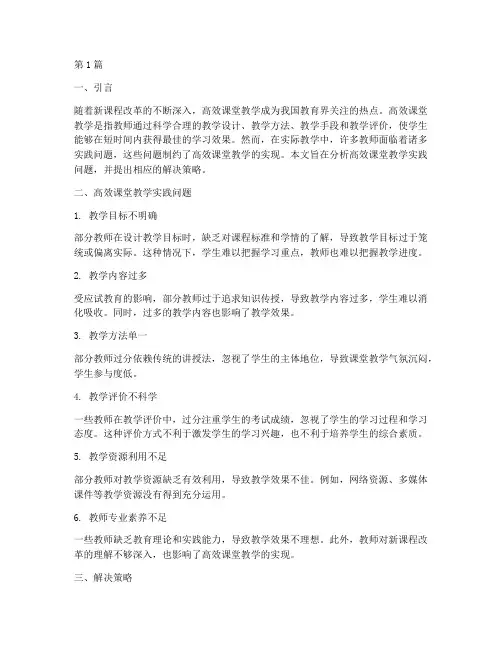 第1篇

一、引言

随着新课程改革的不断深入，高效课堂教学成为我国教育界关注的热点。高效课堂教学是指教师通过科学合理的教学设计、教学方法、教学手段和教学评价，使学生能够在短时间内获得最佳的学习效果。然而，在实际教学中，许多教师面临着诸多实践问题，这些问题制约了高效课堂教学的实现。本文旨在分析高效课堂教学实践问题，并提出相应的解决策略。

二、高效课堂教学实践问题

1. 教学目标不明确

部分教师在设计教学目标时，缺乏对课程标准和学情的了解，导致教学目标过于笼统或偏离实际。这种情况下，学生难以把握学习重点，教师也难以把握教学进度。

2. 教学内容过多

受应试教育的影响，部分教师过于追求知识传授，导致教学内容过多，学生难以消化吸收。同时，过多的教学内容也影响了教学效果。

3. 教学方法单一

部分教师过分依赖传统的讲授法，忽视了学生的主体地位，导致课堂教学气氛沉闷，学生参与度低。

4. 教学评价不科学

一些教师在教学评价中，过分注重学生的考试成绩，忽视了学生的学习过程和学习态度。这种评价方式不利于激发学生的学习兴趣，也不利于培养学生的综合素质。

5. 教学资源利用不足

部分教师对教学资源缺乏有效利用，导致教学效果不佳。例如，网络资源、多媒体课件等教学资源没有得到充分运用。

6. 教师专业素养不足

一些教师缺乏教育理论和实践能力，导致教学效果不理想。此外，教师对新课程改革的理解不够深入，也影响了高效课堂教学的实现。

三、解决策略